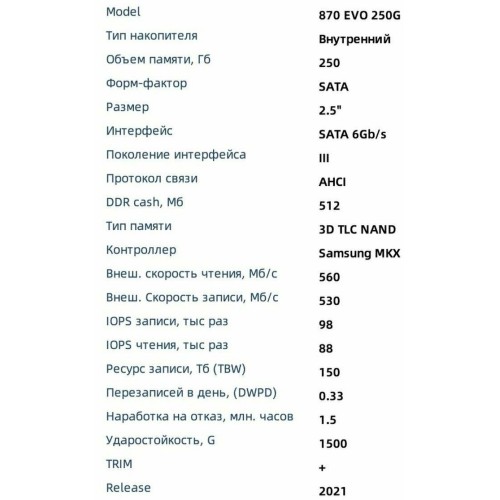 | Model | 870 EVO 250G |
|---|---|
| Тип накопителя | Внутренний |
| Объем памяти, Гб | 250 |
| Форм-фактор | SATA |
| Размер | 2.5" |
| Интерфейс | SATA 6Gb/s |
| Поколение интерфейса | III |
| Протокол связи | AHCI |
| DDR cash, Мб | 512 |
| Тип памяти | 3D TLC NAND |
| Контроллер | Samsung MKX |
| Внеш. скорость чтения, Мб/с | 560 |
| Внеш. Скорость записи, Мб/с | 530 |
| IOPS записи, тыс раз | 98 |
| IOPS чтения, тыс раз | 88 |
| Ресурс записи, Тб (TBW) | 150 |
| Перезаписей в день, (DWPD) | 0.33 |
| Наработка на отказ, млн. часов | 1.5 |
| Ударостойкость, G | 1500 |
| TRIM | + |
| Release | 2021 |